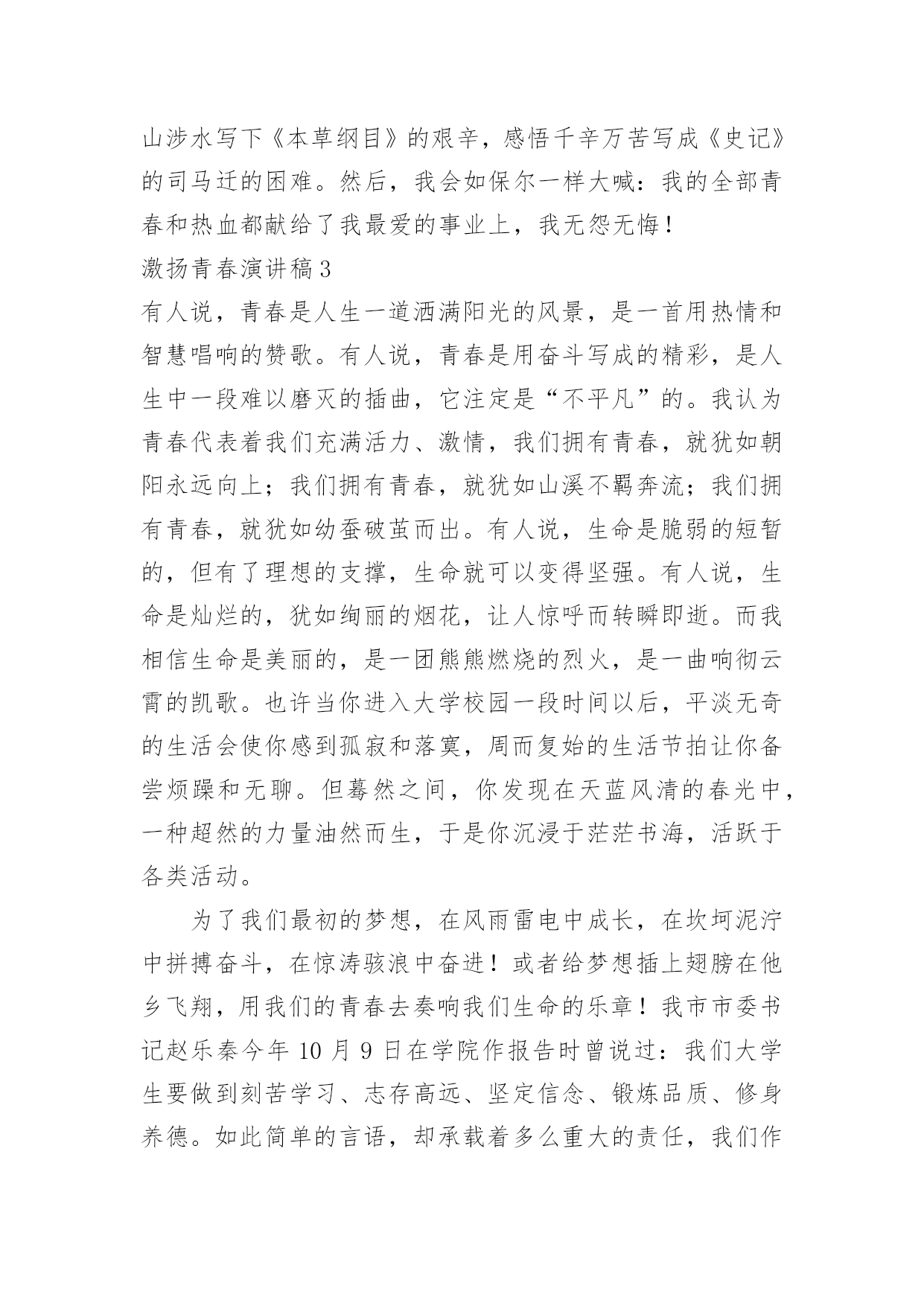 山涉水写下《本草纲目》的艰辛，感悟千辛万苦写成《史记》的司马迁的困难。然后，我会如保尔一样大喊：我的全部青春和热血都献给了我最爱的事业上，我无怨无悔！

激扬青春演讲稿3

有人说，青春是人生一道洒满阳光的风景，是一首用热情和智慧唱响的赞歌。有人说，青春是用奋斗写成的精彩，是人生中一段难以磨灭的插曲，它注定是“不平凡”的。我认为青春代表着我们充满活力、激情，我们拥有青春，就犹如朝阳永远向上；我们拥有青春，就犹如山溪不羁奔流；我们拥有青春，就犹如幼蚕破茧而出。有人说，生命是脆弱的短暂的，但有了理想的支撑，生命就可以变得坚强。有人说，生命是灿烂的，犹如绚丽的烟花，让人惊呼而转瞬即逝。而我相信生命是美丽的，是一团熊熊燃烧的烈火，是一曲响彻云霄的凯歌。也许当你进入大学校园一段时间以后，平淡无奇的生活会使你感到孤寂和落寞，周而复始的生活节拍让你备尝烦躁和无聊。但蓦然之间，你发现在天蓝风清的春光中，一种超然的力量油然而生，于是你沉浸于茫茫书海，活跃于各类活动。

为了我们最初的梦想，在风雨雷电中成长，在坎坷泥泞中拼搏奋斗，在惊涛骇浪中奋进！或者给梦想插上翅膀在他乡飞翔，用我们的青春去奏响我们生命的乐章！我市市委书记赵乐秦今年10月9日在学院作报告时曾说过：我们大学生要做到刻苦学习、志存高远、坚定信念、锻炼品质、修身养德。如此简单的言语，却承载着多么重大的责任，我们作